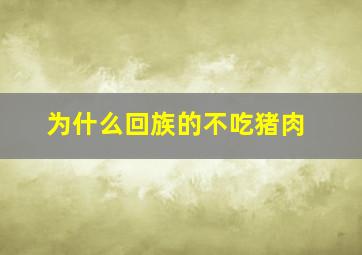 为什么回族的不吃猪肉